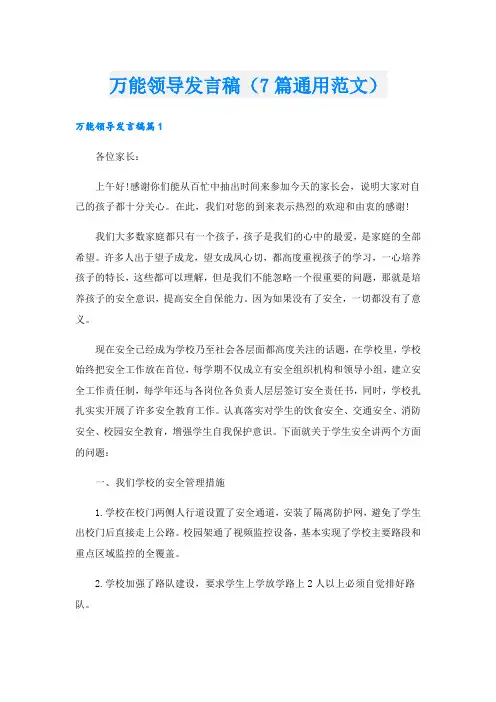 万能领导发言稿（7篇通用范文）

万能领导发言稿篇1

各位家长：

上午好!感谢你们能从百忙中抽出时间来参加今天的家长会，说明大家对自己的孩子都十分关心。在此，我们对您的到来表示热烈的欢迎和由衷的感谢!

我们大多数家庭都只有一个孩子，孩子是我们的心中的最爱，是家庭的全部希望。许多人出于望子成龙，望女成凤心切，都高度重视孩子的学习，一心培养孩子的特长，这些都可以理解，但是我们不能忽略一个很重要的问题，那就是培养孩子的安全意识，提高安全自保能力。因为如果没有了安全，一切都没有了意义。

现在安全已经成为学校乃至社会各层面都高度关注的话题，在学校里，学校始终把安全工作放在首位，每学期不仅成立有安全组织机构和领导小组，建立安全工作责任制，每学年还与各岗位各负责人层层签订安全责任书，同时，学校扎扎实实开展了许多安全教育工作。认真落实对学生的饮食安全、交通安全、消防安全、校园安全教育，增强学生自我保护意识。下面就关于学生安全讲两个方面的问题：

一、我们学校的安全管理措施

1.学校在校门两侧人行道设置了安全通道，安装了隔离防护网，避免了学生出校门后直接走上公路。校园架通了视频监控设备，基本实现了学校主要路段和重点区域监控的全覆盖。

2.学校加强了路队建设，要求学生上学放学路上2人以上必须自觉排好路队。